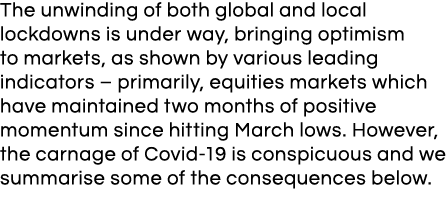 The unwinding of both global and local lockdowns is under way, bringing optimism to markets, as shown by various leading indicators – primarily, equities markets which have maintained two months of positive momentum since hitting March lows. However, the carnage of Covid-19 is conspicuous and we summarise some of the consequences below.